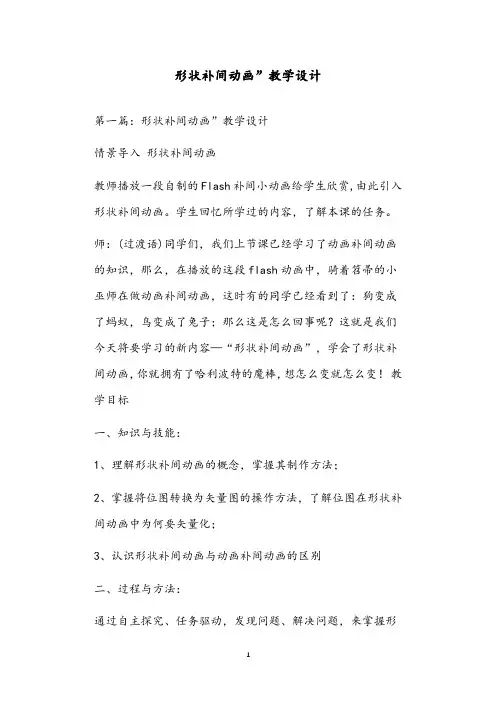 形状补间动画”教学设计

第一篇：形状补间动画”教学设计

情景导入 形状补间动画

教师播放一段自制的Flash补间小动画给学生欣赏，由此引入形状补间动画。学生回忆所学过的内容，了解本课的任务。

师：（过渡语）同学们，我们上节课已经学习了动画补间动画的知识，那么，在播放的这段flash动画中，骑着笤帚的小巫师在做动画补间动画，这时有的同学已经看到了：狗变成了蚂蚁，鸟变成了兔子；那么这是怎么回事呢？这就是我们今天将要学习的新内容—“形状补间动画”，学会了形状补间动画，你就拥有了哈利波特的魔棒，想怎么变就怎么变！教学目标

一、知识与技能：

1、理解形状补间动画的概念，掌握其制作方法；

2、掌握将位图转换为矢量图的操作方法，了解位图在形状补间动画中为何要矢量化；

3、认识形状补间动画与动画补间动画的区别

二、过程与方法：

通过自主探究、任务驱动，发现问题、解决问题，来掌握形

1